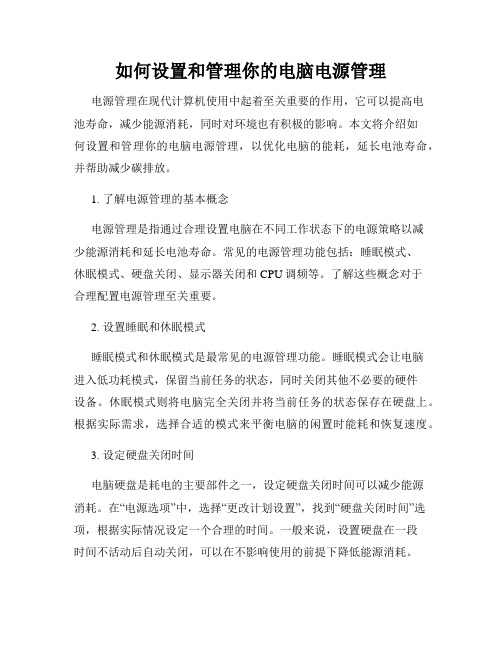 如何设置和管理你的电脑电源管理

电源管理在现代计算机使用中起着至关重要的作用，它可以提高电池寿命，减少能源消耗，同时对环境也有积极的影响。本文将介绍如何设置和管理你的电脑电源管理，以优化电脑的能耗，延长电池寿命，并帮助减少碳排放。

1. 了解电源管理的基本概念

电源管理是指通过合理设置电脑在不同工作状态下的电源策略以减少能源消耗和延长电池寿命。常见的电源管理功能包括：睡眠模式、休眠模式、硬盘关闭、显示器关闭和 CPU 调频等。了解这些概念对于合理配置电源管理至关重要。

2. 设置睡眠和休眠模式

睡眠模式和休眠模式是最常见的电源管理功能。睡眠模式会让电脑进入低功耗模式，保留当前任务的状态，同时关闭其他不必要的硬件设备。休眠模式则将电脑完全关闭并将当前任务的状态保存在硬盘上。根据实际需求，选择合适的模式来平衡电脑的闲置时能耗和恢复速度。

3. 设定硬盘关闭时间

电脑硬盘是耗电的主要部件之一，设定硬盘关闭时间可以减少能源消耗。在“电源选项”中，选择“更改计划设置”，找到“硬盘关闭时间”选项，根据实际情况设定一个合理的时间。一般来说，设置硬盘在一段时间不活动后自动关闭，可以在不影响使用的前提下降低能源消耗。